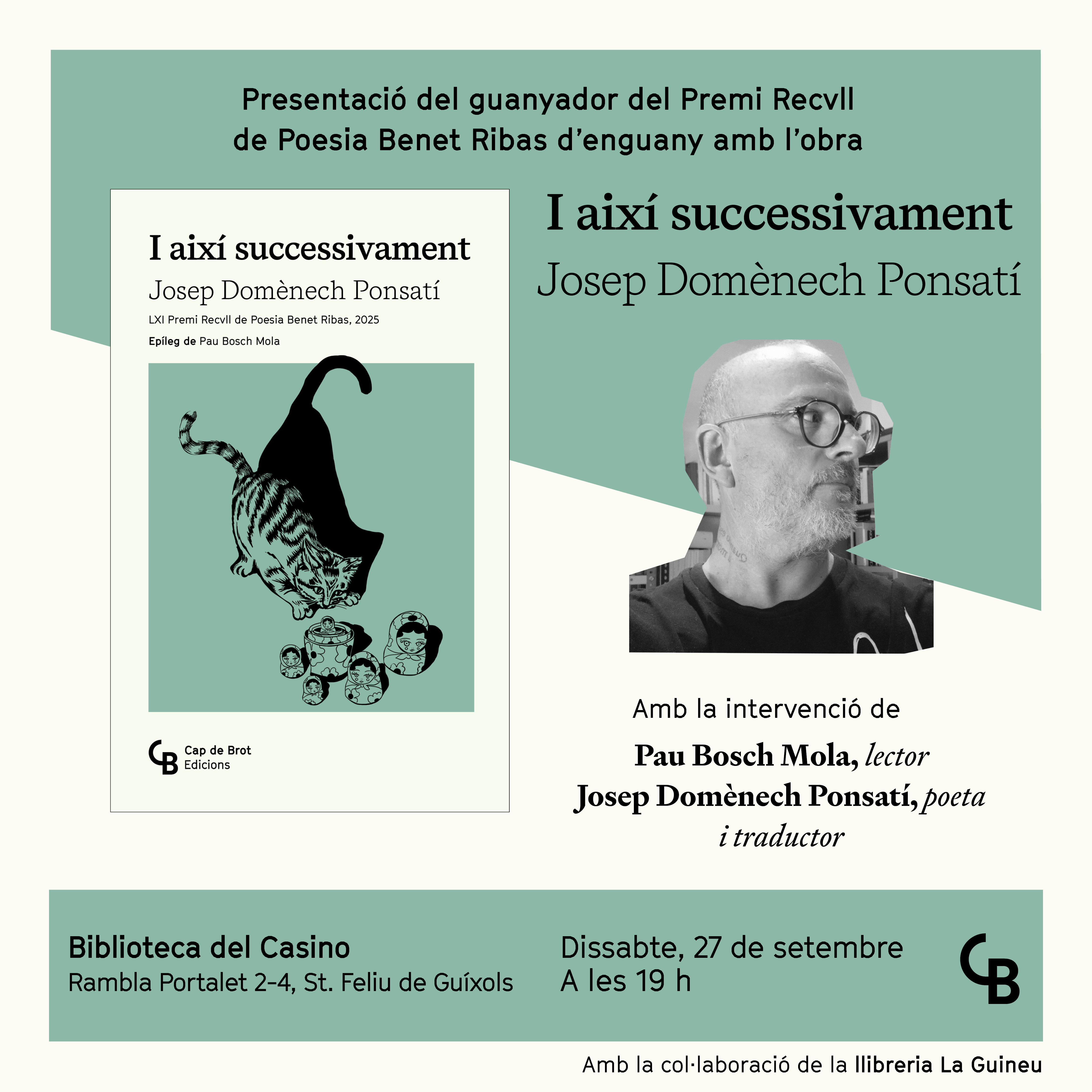 Presentació del guanyador del Premi Recvll de Poesia Benet Ribas d'enguany amb l'obra

I així successivament

Josep Domènech Ponsatí

LXI Premi Recvll de Poesia Benet Ribas, 2025

Epíleg de Pau Bosch Mola

Cap de Brot
Edicions

I així successivament
Josep Domènech Ponsatí

Amb la intervenció de

Pau Bosch Mola, lector
Josep Domènech Ponsatí, poeta i traductor

Biblioteca del Casino
Rambla Portalet 2-4, St. Feliu de Guíxols

Dissabte, 27 de setembre
A les 19 h

Amb la col·laboració de la llibreria La Guineu